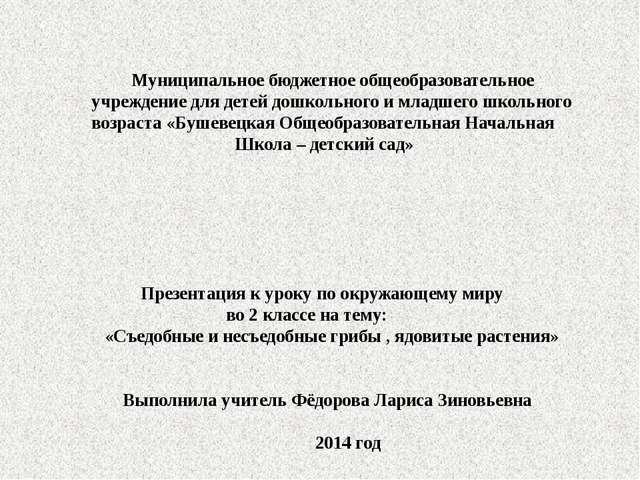 Муниципальное бюджетное общеобразовательное учреждение для детей дошкольного и младшего школьного возраста «Бушевецкая Общеобразовательная Начальная Школа – детский сад»

Презентация к уроку по окружающему миру во 2 классе на тему: «Съедобные и несъедобные грибы , ядовитые растения»

Выполнила учитель Фёдорова Лариса Зиновьевна

2014 год